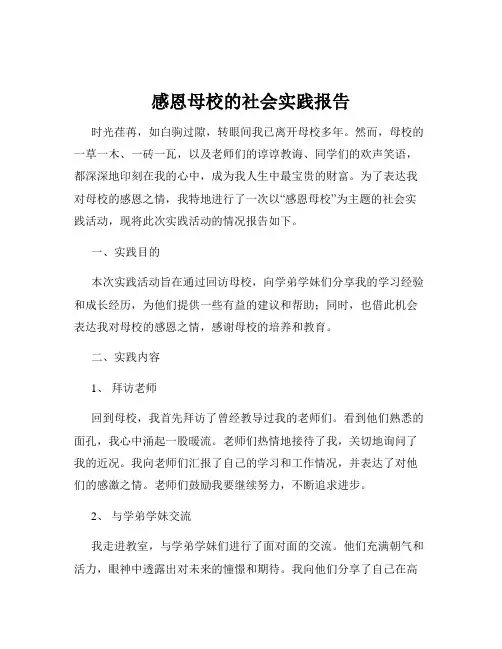 感恩母校的社会实践报告

时光荏苒，如白驹过隙，转眼间我已离开母校多年。然而，母校的一草一木、一砖一瓦，以及老师们的谆谆教诲、同学们的欢声笑语，都深深地印刻在我的心中，成为我人生中最宝贵的财富。为了表达我对母校的感恩之情，我特地进行了一次以“感恩母校”为主题的社会实践活动，现将此次实践活动的情况报告如下。

一、实践目的

本次实践活动旨在通过回访母校，向学弟学妹们分享我的学习经验和成长经历，为他们提供一些有益的建议和帮助；同时，也借此机会表达我对母校的感恩之情，感谢母校的培养和教育。

二、实践内容

1、 拜访老师

回到母校，我首先拜访了曾经教导过我的老师们。看到他们熟悉的面孔，我心中涌起一股暖流。老师们热情地接待了我，关切地询问了我的近况。我向老师们汇报了自己的学习和工作情况，并表达了对他们的感激之情。老师们鼓励我要继续努力，不断追求进步。

2、 与学弟学妹交流

我走进教室，与学弟学妹们进行了面对面的交流。他们充满朝气和活力，眼神中透露出对未来的憧憬和期待。我向他们分享了自己在高